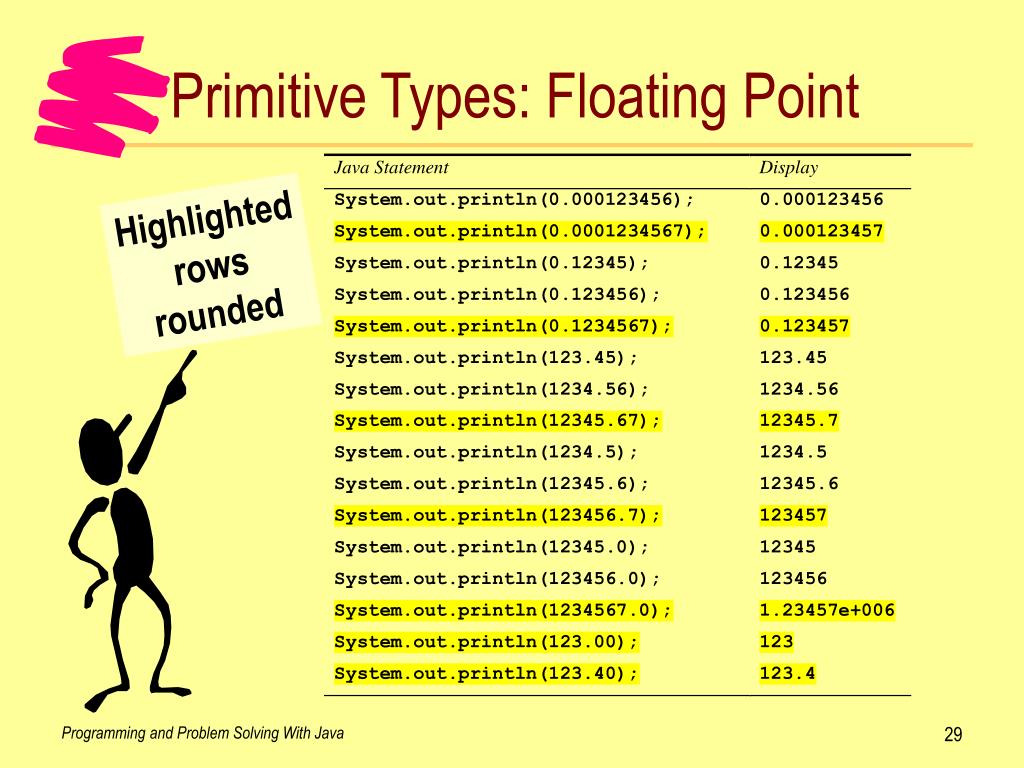 Primitive Types: Floating Point

Highlighted rows rounded

| Java Statement | Display |
|---|---|
| System.out.println(0.000123456); | 0.000123456 |
| System.out.println(0.0001234567); | 0.000123457 |
| System.out.println(0.12345); | 0.12345 |
| System.out.println(0.123456); | 0.123456 |
| System.out.println(0.1234567); | 0.123457 |
| System.out.println(123.45); | 123.45 |
| System.out.println(1234.56); | 1234.56 |
| System.out.println(12345.67); | 12345.7 |
| System.out.println(1234.5); | 1234.5 |
| System.out.println(12345.6); | 12345.6 |
| System.out.println(123456.7); | 123457 |
| System.out.println(12345.0); | 12345 |
| System.out.println(123456.0); | 123456 |
| System.out.println(1234567.0); | 1.23457e+006 |
| System.out.println(123.00); | 123 |
| System.out.println(123.40); | 123.4 |

Programming and Problem Solving With Java

29